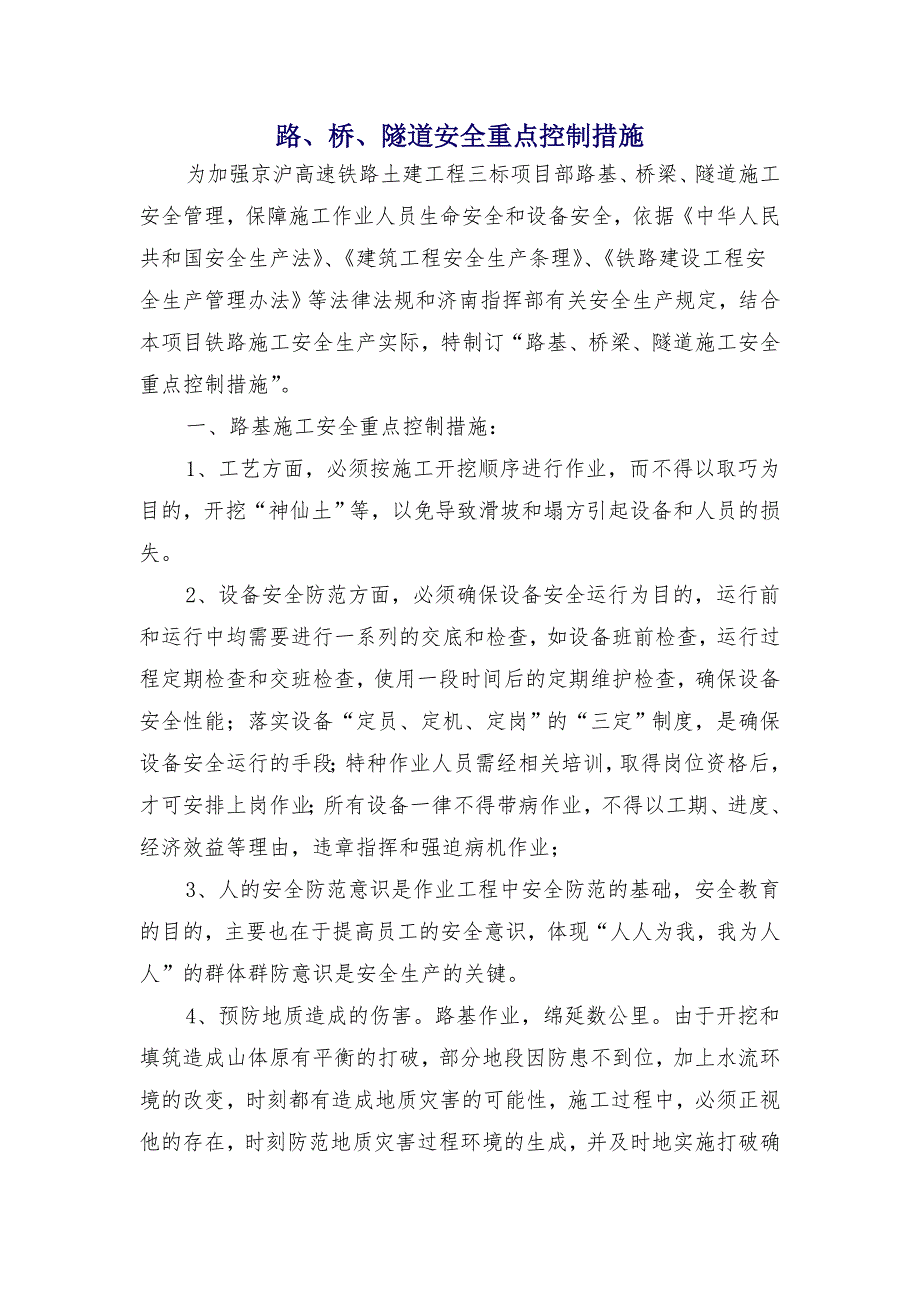 路、桥、隧道安全重点控制措施

为加强京沪高速铁路土建工程三标项目部路基、桥梁、隧道施工安全管理，保障施工作业人员生命安全和设备安全，依据《中华人民共和国安全生产法》、《建筑工程安全生产条理》、《铁路建设工程安全生产管理办法》等法律法规和济南指挥部有关安全生产规定，结合本项目铁路施工安全生产实际，特制订“路基、桥梁、隧道施工安全重点控制措施”。

一、路基施工安全重点控制措施：

1、工艺方面，必须按施工开挖顺序进行作业，而不得以取巧为目的，开挖“神仙土”等，以免导致滑坡和塌方引起设备和人员的损失。

2、设备安全防范方面，必须确保设备安全运行为目的，运行前和运行中均需要进行一系列的交底和检查，如设备班前检查，运行过程定期检查和交班检查，使用一段时间后的定期维护检查，确保设备安全性能；落实设备“定员、定机、定岗”的“三定”制度，是确保设备安全运行的手段;特种作业人员需经相关培训，取得岗位资格后，才可安排上岗作业;所有设备一律不得带病作业，不得以工期、进度、经济效益等理由，违章指挥和强迫病机作业；

3、人的安全防范意识是作业工程中安全防范的基础，安全教育的目的，主要也在于提高员工的安全意识，体现“人人为我，我为人人”的群体群防意识是安全生产的关键。

4、预防地质造成的伤害。路基作业，绵延数公里。由于开挖和填筑造成山体原有平衡的打破，部分地段因防患不到位，加上水流环境的改变，时刻都有造成地质灾害的可能性，施工过程中，必须正视他的存在，时刻防范地质灾害过程环境的生成，并及时地实施打破确